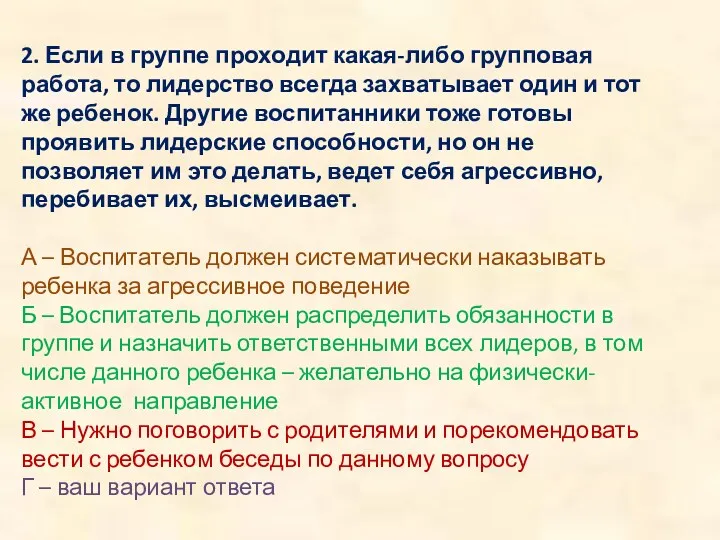 2. Если в группе проходит какая-либо групповая работа, то лидерство всегда захватывает один и тот же ребенок. Другие воспитанники тоже готовы проявить лидерские способности, но он не позволяет им это делать, ведет себя агрессивно, перебивает их, высмеивает.

А – Воспитатель должен систематически наказывать ребенка за агрессивное поведение
Б – Воспитатель должен распределить обязанности в группе и назначить ответственными всех лидеров, в том числе данного ребенка – желательно на физически-активное направление
В – Нужно поговорить с родителями и порекомендовать вести с ребенком беседы по данному вопросу
Г – ваш вариант ответа